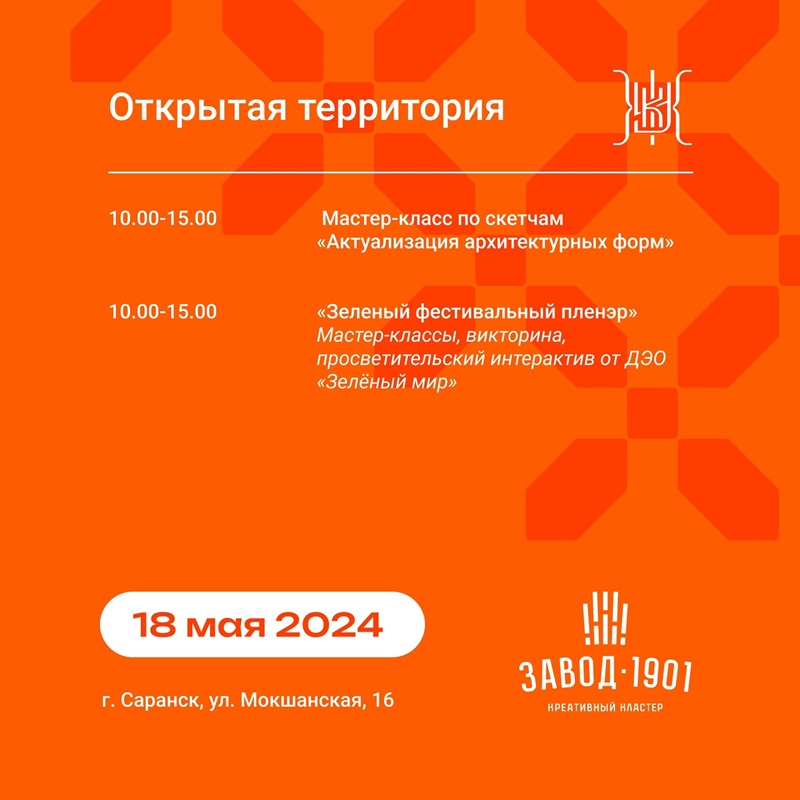 Открытая территория

10.00-15.00

Мастер-класс по скетчам «Актуализация архитектурных форм»

10.00-15.00

«Зеленый фестивальный пленэр»
Мастер-классы, викторина, просветительский интерактив от ДЭО «Зелёный мир»

18 мая 2024

г. Саранск, ул. Мокшанская, 16

ЗАВОД·1901
КРЕАТИВНЫЙ КЛАСТЕР